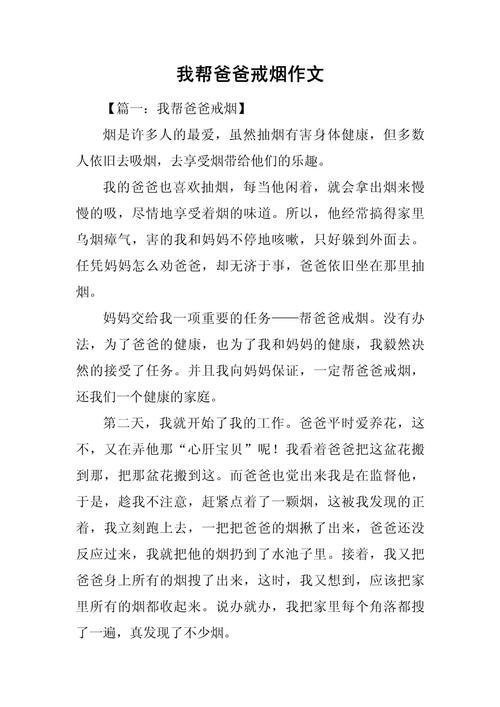 我帮爸爸戒烟作文

【篇一：我帮爸爸戒烟】

烟是许多人的最爱，虽然抽烟有害身体健康，但多数人依旧去吸烟，去享受烟带给他们的乐趣。

我的爸爸也喜欢抽烟，每当他闲着，就会拿出烟来慢慢的吸，尽情地享受着烟的味道。所以，他经常搞得家里乌烟瘴气，害的我和妈妈不停地咳嗽，只好躲到外面去。任凭妈妈怎么劝爸爸，却无济于事，爸爸依旧坐在那里抽烟。

妈妈交给我一项重要的任务——帮爸爸戒烟。没有办法，为了爸爸的健康，也为了我和妈妈的健康，我毅然决然的接受了任务。并且我向妈妈保证，一定帮爸爸戒烟，还我们一个健康的家庭。

第二天，我就开始了我的工作。爸爸平时爱养花，这不，又在弄他那“心肝宝贝”呢！我看着爸爸把这盆花搬到那，把那盆花搬到这。而爸爸也觉出来我是在监督他，于是，趁我不注意，赶紧点着了一颗烟，这被我发现的正着，我立刻跑上去，一把把爸爸的烟揪了出来，爸爸还没反应过来，我就把他的烟扔到了水池子里。接着，我又把爸爸身上所有的烟搜了出来，这时，我又想到，应该把家里所有的烟都收起来。说办就办，我把家里每个角落都搜了一遍，真发现了不少烟。